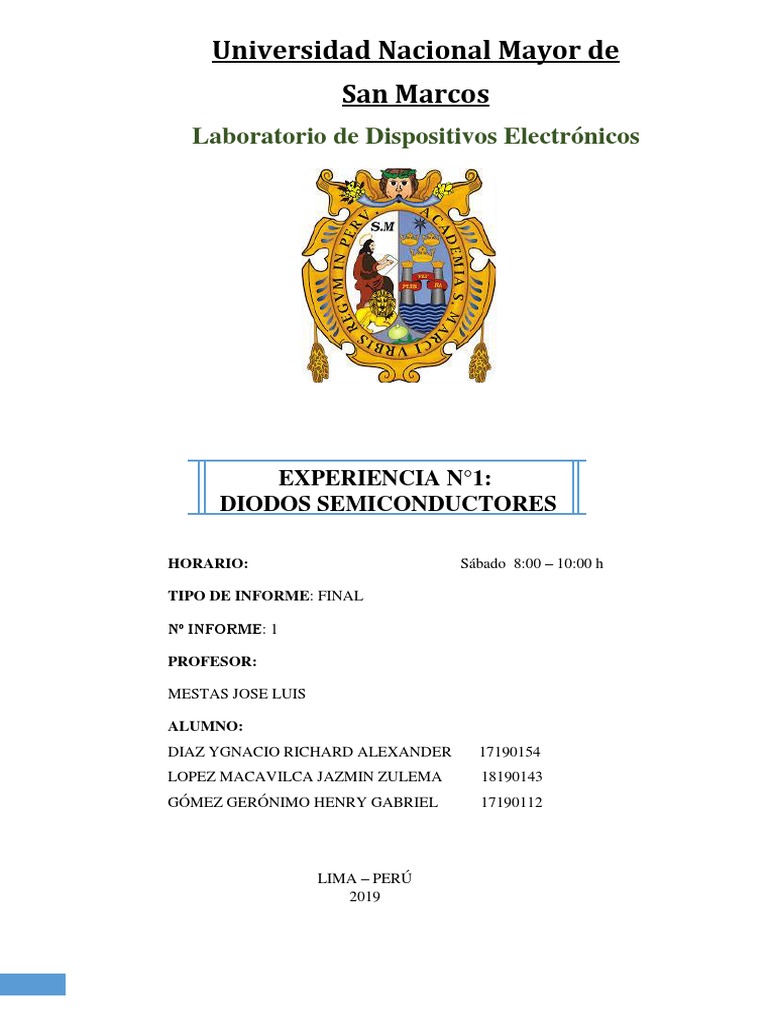 Universidad Nacional Mayor de San Marcos

Laboratorio de Dispositivos Electrónicos

S.M ACADEMIA S. MARCI VRBIS REGVM IN PERV

EXPERIENCIA N°1:
DIODOS SEMICONDUCTORES

HORARIO: Sábado 8:00 – 10:00 h

TIPO DE INFORME: FINAL

Nº INFORME: 1

PROFESOR:

MESTAS JOSE LUIS

ALUMNO:

DIAZ YGNACIO RICHARD ALEXANDER 17190154
LOPEZ MACAVILCA JAZMIN ZULEMA 18190143
GÓMEZ GERÓNIMO HENRY GABRIEL 17190112

LIMA – PERÚ
2019